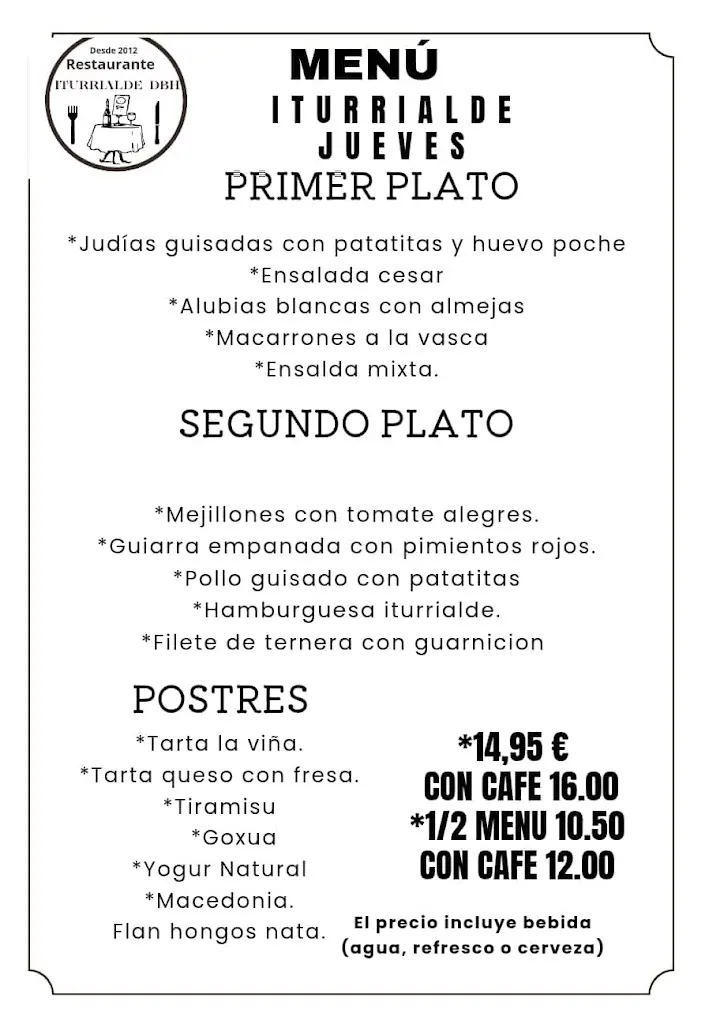 Desde 2012
Restaurante
ITURRIALDE DBH

MENÚ
ITURRIALDE
JUEVES

PRIMER PLATO

*Judías guisadas con patatitas y huevo poche
*Ensalada cesar
*Alubias blancas con almejas
*Macarrones a la vasca
*Ensalda mixta.

SEGUNDO PLATO

*Mejillones con tomate alegres.
*Guiarra empanada con pimientos rojos.
*Pollo guisado con patatitas
*Hamburguesa iturrialde.
*Filete de ternera con guarnicion

POSTRES

*Tarta la viña.
*Tarta queso con fresa.
*Tiramisu
*Goxua
*Yogur Natural
*Macedonia.
Flan hongos nata.

*14,95 €
CON CAFE 16.00
*1/2 MENU 10.50
CON CAFE 12.00

El precio incluye bebida
(agua, refresco o cerveza)